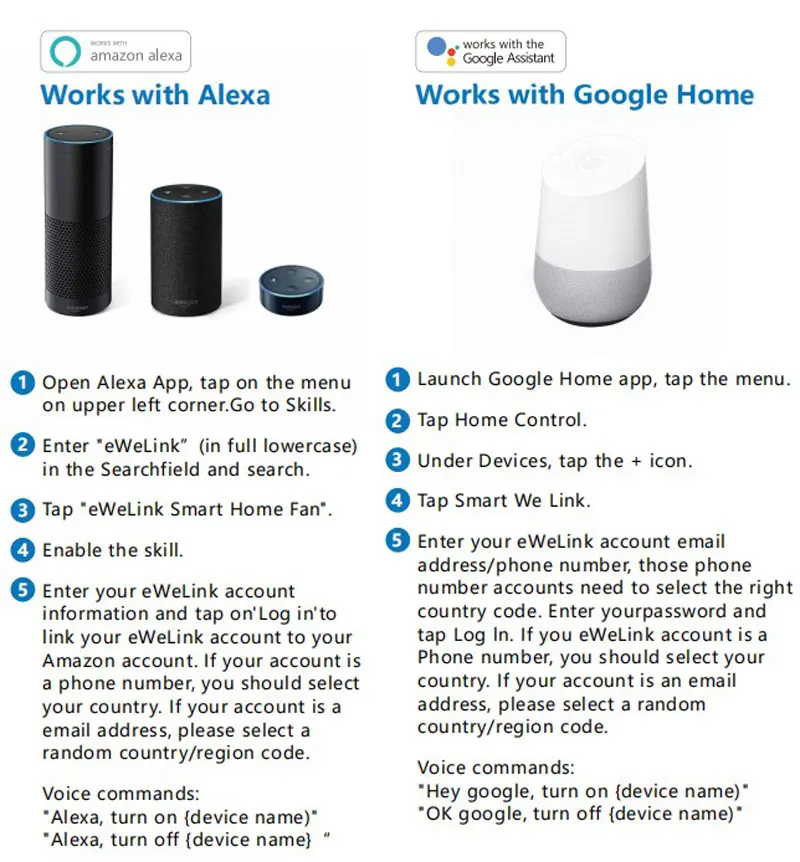 WORKS WITH
amazon alexa

Works with Alexa

1 Open Alexa App, tap on the menu on upper left corner.Go to Skills.

2 Enter "eWeLink" (in full lowercase) in the Searchfield and search.

3 Tap "eWeLink Smart Home Fan".

4 Enable the skill.

5 Enter your eWeLink account information and tap on'Log in'to link your eWeLink account to your Amazon account. If your account is a phone number, you should select your country. If your account is a email address, please select a random country/region code.

Voice commands:
"Alexa, turn on {device name)"
"Alexa, turn off {device name} "

works with the
Google Assistant

Works with Google Home

1 Launch Google Home app, tap the menu.

2 Tap Home Control.

3 Under Devices, tap the + icon.

4 Tap Smart We Link.

5 Enter your eWeLink account email address/phone number, those phone number accounts need to select the right country code. Enter yourpassword and tap Log In. If you eWeLink account is a Phone number, you should select your country. If your account is an email address, please select a random country/region code.

Voice commands:
"Hey google, turn on {device name)"
"OK google, turn off {device name)"